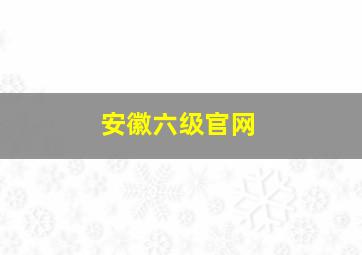 安徽六级官网